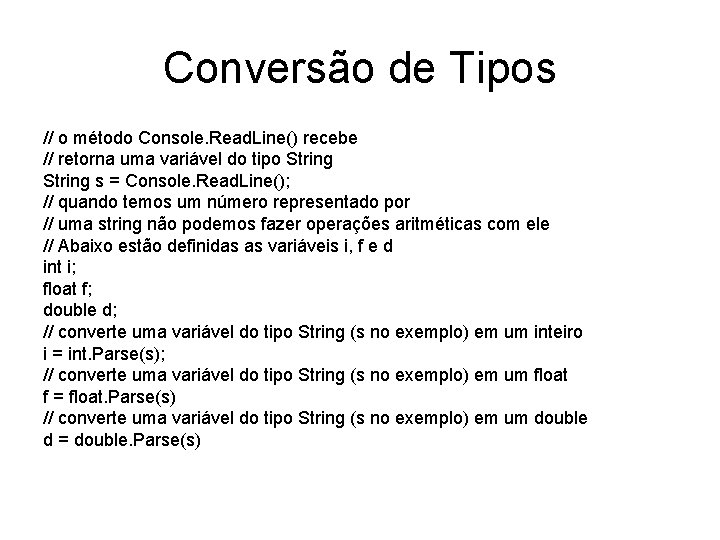 Conversão de Tipos

// o método Console.ReadLine() recebe
// retorna uma variável do tipo String
String s = Console.ReadLine();
// quando temos um número representado por
// uma string não podemos fazer operações aritméticas com ele
// Abaixo estão definidas as variáveis i, f e d
int i;
float f;
double d;
// converte uma variável do tipo String (s no exemplo) em um inteiro
i = int.Parse(s);
// converte uma variável do tipo String (s no exemplo) em um float
f = float.Parse(s)
// converte uma variável do tipo String (s no exemplo) em um double
d = double.Parse(s)